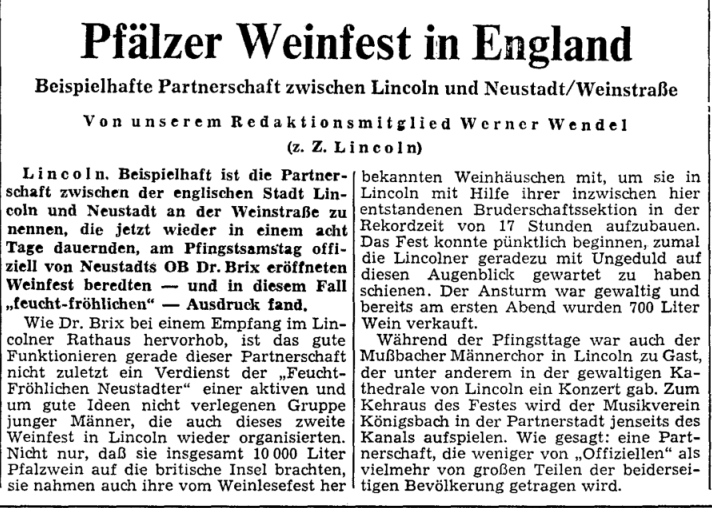 Pfälzer Weinfest in England

Beispielhafte Partnerschaft zwischen Lincoln und Neustadt/Weinstraße

Von unserem Redaktionsmitglied Werner Wendel (z. Z. Lincoln)

Lincoln. Beispielhaft ist die Partnerschaft zwischen der englischen Stadt Lincoln und Neustadt an der Weinstraße zu nennen, die jetzt wieder in einem acht Tage dauernden, am Pfingstsamstag offiziell von Neustadts OB Dr. Brix eröffneten Weinfest beredten — und in diesem Fall „feucht-fröhlichen" — Ausdruck fand.

Wie Dr. Brix bei einem Empfang im Lincolner Rathaus hervorhob, ist das gute Funktionieren gerade dieser Partnerschaft nicht zuletzt ein Verdienst der „Feucht-Fröhlichen Neustadter" einer aktiven und um gute Ideen nicht verlegenen Gruppe junger Männer, die auch dieses zweite Weinfest in Lincoln wieder organisierten. Nicht nur, daß sie insgesamt 10 000 Liter Pfalzwein auf die britische Insel brachten, sie nahmen auch ihre vom Weinlesefest her bekannten Weinhäuschen mit, um sie in Lincoln mit Hilfe ihrer inzwischen hier entstandenen Bruderschaftssektion in der Rekordzeit von 17 Stunden aufzubauen. Das Fest konnte pünktlich beginnen, zumal die Lincolner geradezu mit Ungeduld auf diesen Augenblick gewartet zu haben schienen. Der Ansturm war gewaltig und bereits am ersten Abend wurden 700 Liter Wein verkauft.

Während der Pfingsttage war auch der Mußbacher Männerchor in Lincoln zu Gast, der unter anderem in der gewaltigen Kathedrale von Lincoln ein Konzert gab. Zum Kehraus des Festes wird der Musikverein Königsbach in der Partnerstadt jenseits des Kanals aufspielen. Wie gesagt: eine Partnerschaft, die weniger von „Offiziellen" als vielmehr von großen Teilen der beiderseitigen Bevölkerung getragen wird.